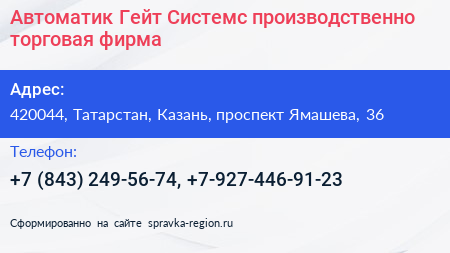 Автоматик Гейт Системс производственно торговая фирма

Адрес:

420044, Татарстан, Казань, проспект Ямашева, 36

Телефон:

+7 (843) 249-56-74, +7-927-446-91-23

Сформированно на сайте spravka-region.ru